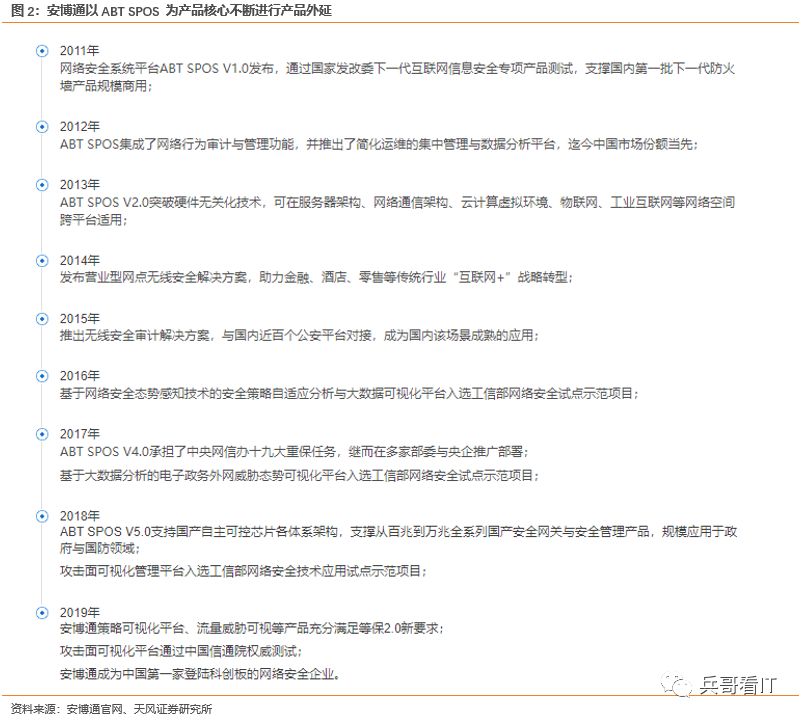 图 2：安博通以 ABT SPOS 为产品核心不断进行产品外延

2011年
网络安全系统平台ABT SPOS V1.0发布，通过国家发改委下一代互联网信息安全专项产品测试，支撑国内第一批下一代防火墙产品规模商用；

2012年
ABT SPOS集成了网络行为审计与管理功能，并推出了简化运维的集中管理与数据分析平台，迄今中国市场份额当先；

2013年
ABT SPOS V2.0突破硬件无关化技术，可在服务器架构、网络通信架构、云计算虚拟环境、物联网、工业互联网等网络空间跨平台适用；

2014年
发布营业型网点无线安全解决方案，助力金融、酒店、零售等传统行业“互联网+”战略转型；

2015年
推出无线安全审计解决方案，与国内近百个公安平台对接，成为国内该场景成熟的应用；

2016年
基于网络安全态势感知技术的安全策略自适应分析与大数据可视化平台入选工信部网络安全试点示范项目；

2017年
ABT SPOS V4.0承担了中央网信办十九大重保任务，继而在多家部委与央企推广部署；
基于大数据分析的电子政务外网威胁态势可视化平台入选工信部网络安全试点示范项目；

2018年
ABT SPOS V5.0支持国产自主可控芯片各体系架构，支撑从百兆到万兆全系列国产安全网关与安全管理产品，规模应用于政府与国防领域；
攻击面可视化管理平台入选工信部网络安全技术应用试点示范项目；

2019年
安博通策略可视化平台、流量威胁可视等产品充分满足等保2.0新要求；
攻击面可视化平台通过中国信通院权威测试；
安博通成为中国第一家登陆科创板的网络安全企业。

兵哥看IT

资料来源：安博通官网、天风证券研究所